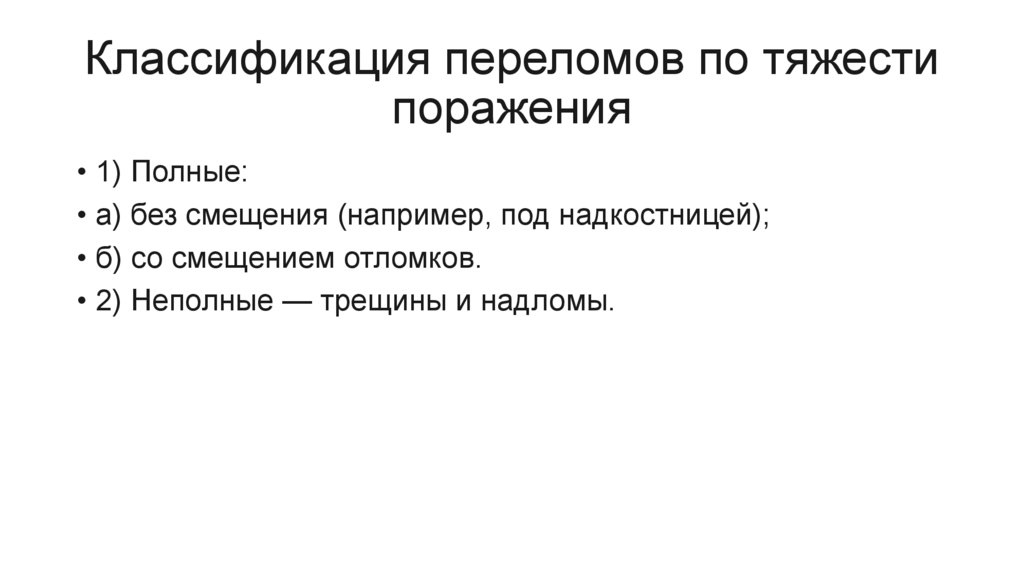 Классификация переломов по тяжести поражения

• 1) Полные:
• а) без смещения (например, под надкостницей);
• б) со смещением отломков.
• 2) Неполные — трещины и надломы.